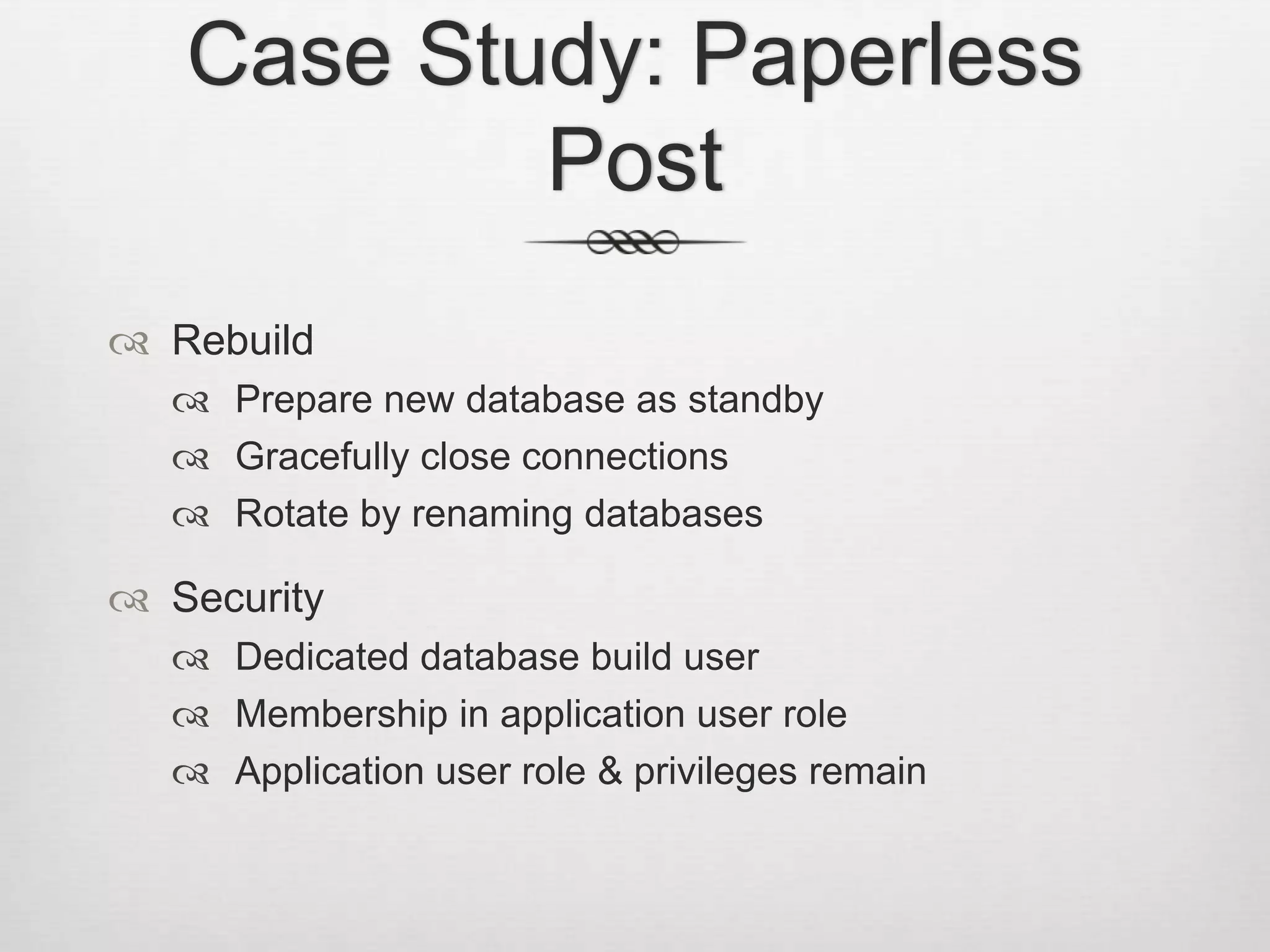 Case Study: Paperless Post

Rebuild
Prepare new database as standby
Gracefully close connections
Rotate by renaming databases

Security
Dedicated database build user
Membership in application user role
Application user role & privileges remain